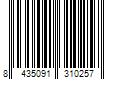 8 435091 310257